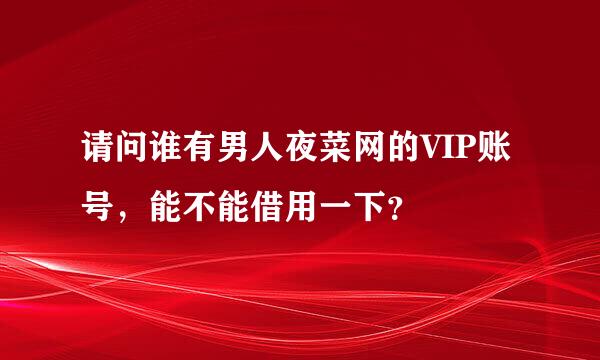 请问谁有男人夜菜网的VIP账号，能不能借用一下?